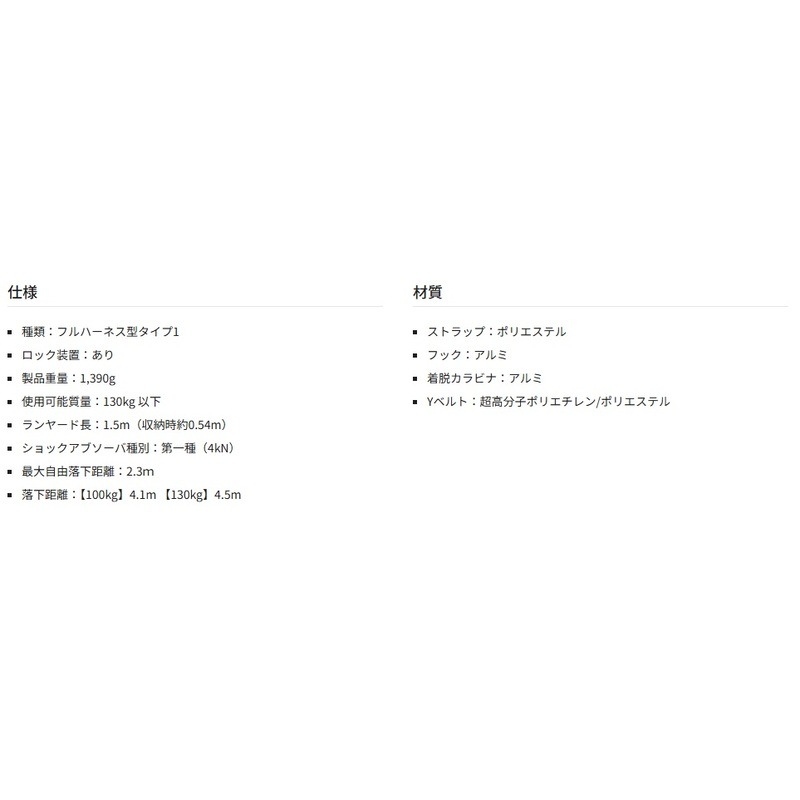 仕様

- 種類：フルハーネス型タイプ1
- ロック装置：あり
- 製品重量：1,390g
- 使用可能質量：130kg 以下
- ランヤード長：1.5m（収納時約0.54m）
- ショックアブソーバ種別：第一種（4kN）
- 最大自由落下距離：2.3m
- 落下距離：【100kg】4.1m 【130kg】4.5m

材質

- ストラップ：ポリエステル
- フック：アルミ
- 着脱カラビナ：アルミ
- Yベルト：超高分子ポリエチレン/ポリエステル